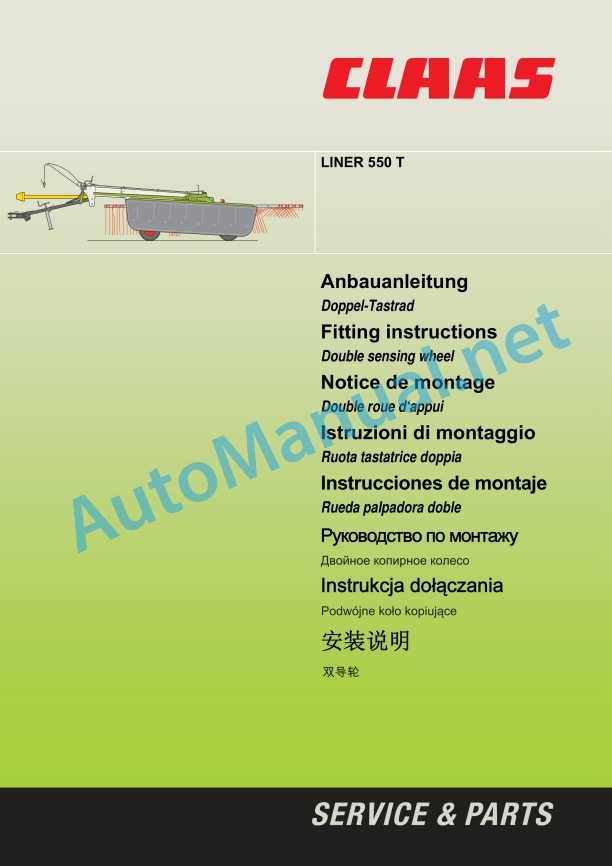 CLAAS

LINER 550 T

Anbauanleitung
Doppel-Tastrad
Fitting instructions
Double sensing wheel
Notice de montage
Double roue d'appui
Istruzioni di montaggio
Ruota tastatrice doppia
Instrucciones de montaje
Rueda palpadora doble
Руководство по монтажу
Двойное копирное колесо
Instrukcja dołączania
Podwójne koło kopiujące
安装说明
双导轮

AutoManual.net

SERVICE & PARTS